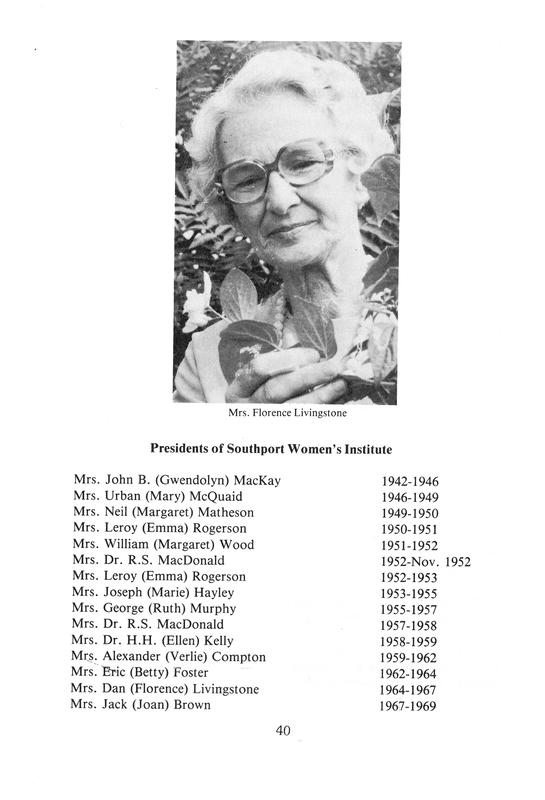 Mrs. Florence Livingstone

**Presidents of Southport Women's Institute**

| | |
|---|---|
| Mrs. John B. (Gwendolyn) MacKay | 1942-1946 |
| Mrs. Urban (Mary) McQuaid | 1946-1949 |
| Mrs. Neil (Margaret) Matheson | 1949-1950 |
| Mrs. Leroy (Emma) Rogerson | 1950-1951 |
| Mrs. William (Margaret) Wood | 1951-1952 |
| Mrs. Dr. R.S. MacDonald | 1952-Nov. 1952 |
| Mrs. Leroy (Emma) Rogerson | 1952-1953 |
| Mrs. Joseph (Marie) Hayley | 1953-1955 |
| Mrs. George (Ruth) Murphy | 1955-1957 |
| Mrs. Dr. R.S. MacDonald | 1957-1958 |
| Mrs. Dr. H.H. (Ellen) Kelly | 1958-1959 |
| Mrs. Alexander (Verlie) Compton | 1959-1962 |
| Mrs. Eric (Betty) Foster | 1962-1964 |
| Mrs. Dan (Florence) Livingstone | 1964-1967 |
| Mrs. Jack (Joan) Brown | 1967-1969 |

40